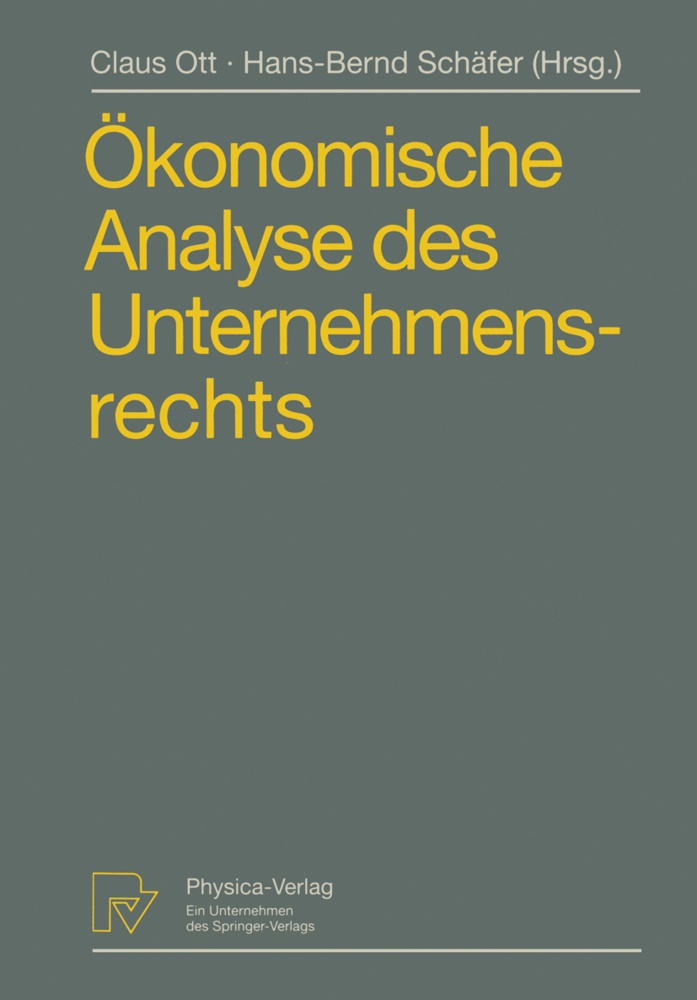 Claus Ott · Hans-Bernd Schäfer (Hrsg.)

Ökonomische Analyse des Unternehmensrechts

Physica-Verlag
Ein Unternehmen des Springer-Verlags